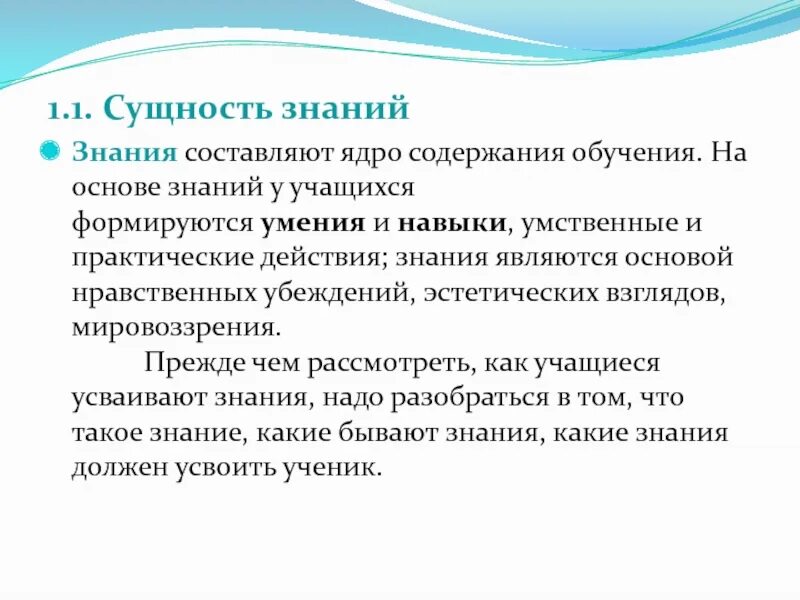 1.1. Сущность знаний

Знания составляют ядро содержания обучения. На основе знаний у учащихся формируются умения и навыки, умственные и практические действия; знания являются основой нравственных убеждений, эстетических взглядов, мировоззрения.

Прежде чем рассмотреть, как учащиеся усваивают знания, надо разобраться в том, что такое знание, какие бывают знания, какие знания должен усвоить ученик.